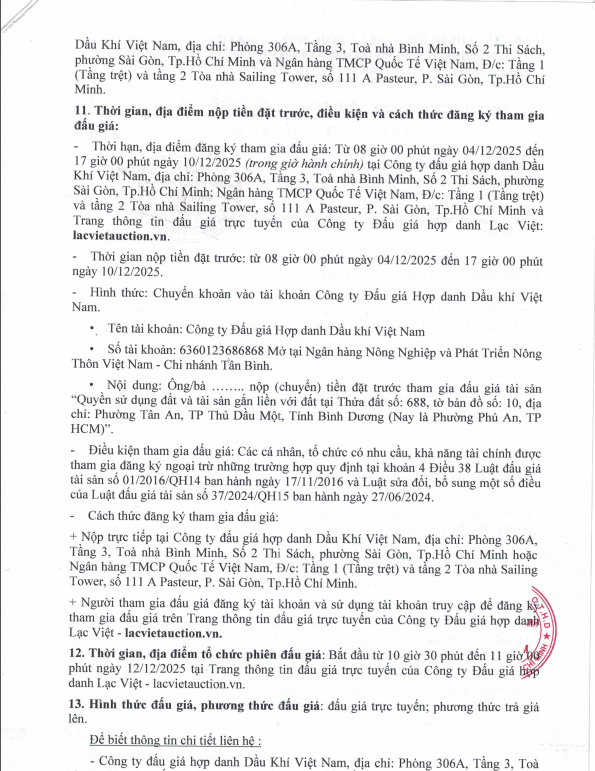 Dầu Khí Việt Nam, địa chỉ: Phòng 306A, Tầng 3, Toà nhà Bình Minh, Số 2 Thi Sách, phường Sài Gòn, Tp.Hồ Chí Minh và Ngân hàng TMCP Quốc Tế Việt Nam, Đ/c: Tầng 1 (Tầng trệt) và tầng 2 Tòa nhà Sailing Tower, số 111 A Pasteur, P. Sài Gòn, Tp.Hồ Chí Minh.

11. Thời gian, địa điểm nộp tiền đặt trước, điều kiện và cách thức đăng ký tham gia đấu giá:

- Thời hạn, địa điểm đăng ký tham gia đấu giá: Từ 08 giờ 00 phút ngày 04/12/2025 đến 17 giờ 00 phút ngày 10/12/2025 (trong giờ hành chính) tại Công ty đấu giá hợp danh Dầu Khí Việt Nam, địa chỉ: Phòng 306A, Tầng 3, Toà nhà Bình Minh, Số 2 Thi Sách, phường Sài Gòn, Tp.Hồ Chí Minh; Ngân hàng TMCP Quốc Tế Việt Nam, Đ/c: Tầng 1 (Tầng trệt) và tầng 2 Tòa nhà Sailing Tower, số 111 A Pasteur, P. Sài Gòn, Tp.Hồ Chí Minh và Trang thông tin đấu giá trực tuyến của Công ty Đấu giá hợp danh Lạc Việt: lacvietauction.vn.

- Thời gian nộp tiền đặt trước: từ 08 giờ 00 phút ngày 04/12/2025 đến 17 giờ 00 phút ngày 10/12/2025.

- Hình thức: Chuyển khoản vào tài khoản Công ty Đấu giá Hợp danh Dầu khí Việt Nam.

• Tên tài khoản: Công ty Đấu giá Hợp danh Dầu khí Việt Nam

• Số tài khoản: 6360123686868 Mở tại Ngân hàng Nông Nghiệp và Phát Triển Nông Thôn Việt Nam - Chi nhánh Tân Bình.

• Nội dung: Ông/bà …….. nộp (chuyển) tiền đặt trước tham gia đấu giá tài sản “Quyền sử dụng đất và tài sản gắn liền với đất tại Thửa đất số: 688, tờ bản đồ số: 10, địa chỉ: Phường Tân An, TP Thủ Dầu Một, Tỉnh Bình Dương (Nay là Phường Phú An, TP HCM)”.

- Điều kiện tham gia đấu giá: Các cá nhân, tổ chức có nhu cầu, khả năng tài chính được tham gia đăng ký ngoại trừ những trường hợp quy định tại khoản 4 Điều 38 Luật đấu giá tài sản số 01/2016/QH14 ban hành ngày 17/11/2016 và Luật sửa đổi, bổ sung một số điều của Luật đấu giá tài sản số 37/2024/QH15 ban hành ngày 27/06/2024.

- Cách thức đăng ký tham gia đấu giá:

+ Nộp trực tiếp tại Công ty đấu giá hợp danh Dầu Khí Việt Nam, địa chỉ: Phòng 306A, Tầng 3, Toà nhà Bình Minh, Số 2 Thi Sách, phường Sài Gòn, Tp.Hồ Chí Minh hoặc Ngân hàng TMCP Quốc Tế Việt Nam, Đ/c: Tầng 1 (Tầng trệt) và tầng 2 Tòa nhà Sailing Tower, số 111 A Pasteur, P. Sài Gòn, Tp.Hồ Chí Minh.

+ Người tham gia đấu giá đăng ký tài khoản và sử dụng tài khoản truy cập để đăng ký tham gia đấu giá trên Trang thông tin đấu giá trực tuyến của Công ty Đấu giá hợp danh Lạc Việt - lacvietauction.vn.

12. Thời gian, địa điểm tổ chức phiên đấu giá: Bắt đầu từ 10 giờ 30 phút đến 11 giờ 00 phút ngày 12/12/2025 tại Trang thông tin đấu giá trực tuyến của Công ty Đấu giá hợp danh Lạc Việt - lacvietauction.vn.

13. Hình thức đấu giá, phương thức đấu giá: đấu giá trực tuyến; phương thức trả giá lên.

Để biết thông tin chi tiết liên hệ :

- Công ty đấu giá hợp danh Dầu Khí Việt Nam, địa chỉ: Phòng 306A, Tầng 3, Toà